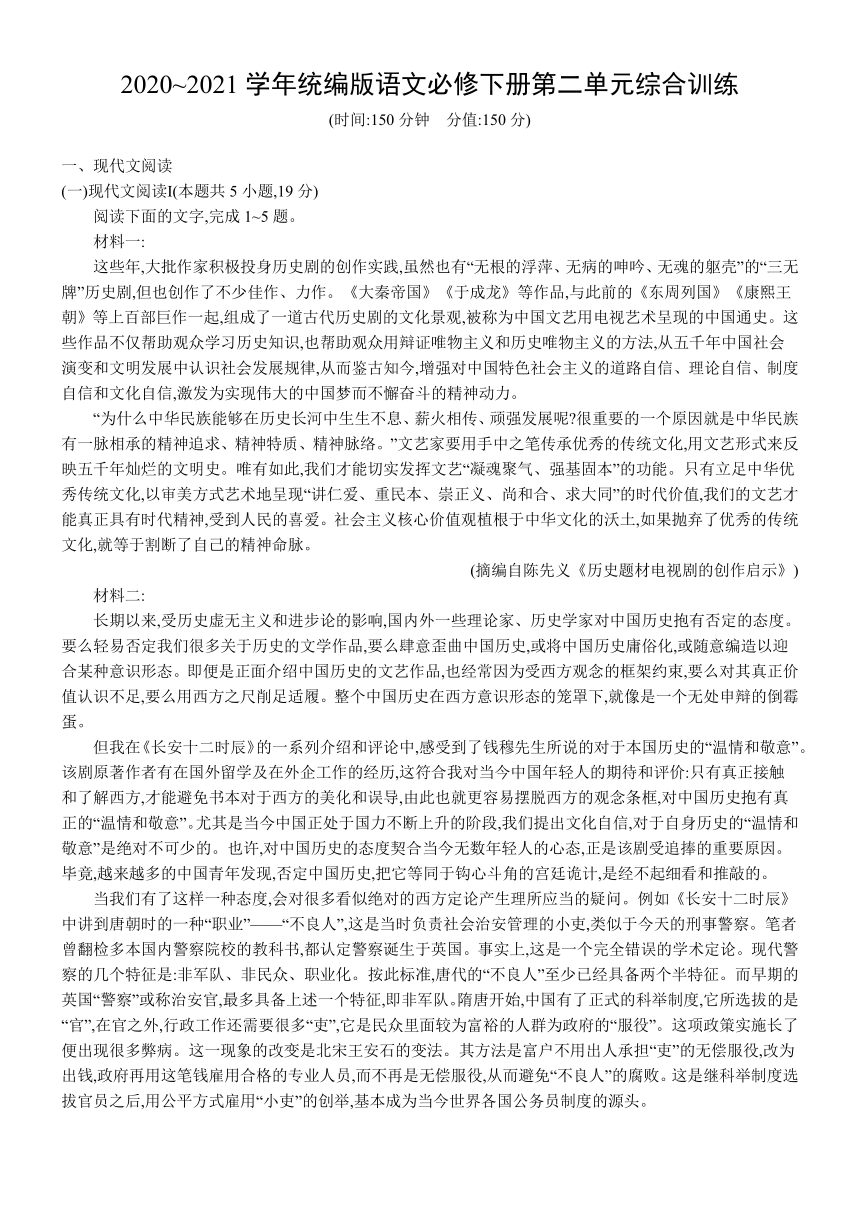 2020~2021 学年统编版语文必修下册第二单元综合训练

(时间:150 分钟　分值:150 分)

一、现代文阅读

(一)现代文阅读I(本题共 5 小题,19 分)

阅读下面的文字,完成 1~5 题。

材料一:

这些年,大批作家积极投身历史剧的创作实践,虽然也有“无根的浮萍、无病的呻吟、无魂的躯壳”的“三无牌”历史剧,但也创作了不少佳作、力作。《大秦帝国》《于成龙》等作品,与此前的《东周列国》《康熙王朝》等上百部巨作一起,组成了一道古代历史剧的文化景观,被称为中国文艺用电视艺术呈现的中国通史。这些作品不仅帮助观众学习历史知识,也帮助观众用辩证唯物主义和历史唯物主义的方法,从五千年中国社会演变和文明发展中认识社会发展规律,从而鉴古知今,增强对中国特色社会主义的道路自信、理论自信、制度自信和文化自信,激发为实现伟大的中国梦而不懈奋斗的精神动力。

“为什么中华民族能够在历史长河中生生不息、薪火相传、顽强发展呢?很重要的一个原因就是中华民族有一脉相承的精神追求、精神特质、精神脉络。”文艺家要用手中之笔传承优秀的传统文化,用文艺形式来反映五千年灿烂的文明史。唯有如此,我们才能切实发挥文艺“凝魂聚气、强基固本”的功能。只有立足中华优秀传统文化,以审美方式艺术地呈现“讲仁爱、重民本、崇正义、尚和合、求大同”的时代价值,我们的文艺才能真正具有时代精神,受到人民的喜爱。社会主义核心价值观植根于中华文化的沃土,如果抛弃了优秀的传统文化,就等于割断了自己的精神命脉。

(摘编自陈先义《历史题材电视剧的创作启示》)

材料二:

长期以来,受历史虚无主义和进步论的影响,国内外一些理论家、历史学家对中国历史抱有否定的态度。要么轻易否定我们很多关于历史的文学作品,要么肆意歪曲中国历史,或将中国历史庸俗化,或随意编造以迎合某种意识形态。即便是正面介绍中国历史的文艺作品,也经常因为受西方观念的框架约束,要么对其真正价值认识不足,要么用西方之尺削足适履。整个中国历史在西方意识形态的笼罩下,就像是一个无处申辩的倒霉蛋。

但我在《长安十二时辰》的一系列介绍和评论中,感受到了钱穆先生所说的对于本国历史的“温情和敬意”。该剧原著作者有在国外留学及在外企工作的经历,这符合我对当今中国年轻人的期待和评价:只有真正接触和了解西方,才能避免书本对于西方的美化和误导,由此也就更容易摆脱西方的观念条框,对中国历史抱有真正的“温情和敬意”。尤其是当今中国正处于国力不断上升的阶段,我们提出文化自信,对于自身历史的“温情和敬意”是绝对不可少的。也许,对中国历史的态度契合当今无数年轻人的心态,正是该剧受追捧的重要原因。毕竟,越来越多的中国青年发现,否定中国历史,把它等同于钩心斗角的宫廷诡计,是经不起细看和推敲的。

当我们有了这样一种态度,会对很多看似绝对的西方定论产生理所应当的疑问。例如《长安十二时辰》中讲到唐朝时的一种“职业”——“不良人”,这是当时负责社会治安管理的小吏,类似于今天的刑事警察。笔者曾翻检多本国内警察院校的教科书,都认定警察诞生于英国。事实上,这是一个完全错误的学术定论。现代警察的几个特征是:非军队、非民众、职业化。按此标准,唐代的“不良人”至少已经具备两个半特征。而早期的英国“警察”或称治安官,最多具备上述一个特征,即非军队。隋唐开始,中国有了正式的科举制度,它所选拔的是“官”,在官之外,行政工作还需要很多“吏”,它是民众里面较为富裕的人群为政府的“服役”。这项政策实施长了便出现很多弊病。这一现象的改变是北宋王安石的变法。其方法是富户不用出人承担“吏”的无偿服役,改为出钱,政府再用这笔钱雇用合格的专业人员,而不再是无偿服役,从而避免“不良人”的腐败。这是继科举制度选拔官员之后,用公平方式雇用“小吏”的创举,基本成为当今世界各国公务员制度的源头。